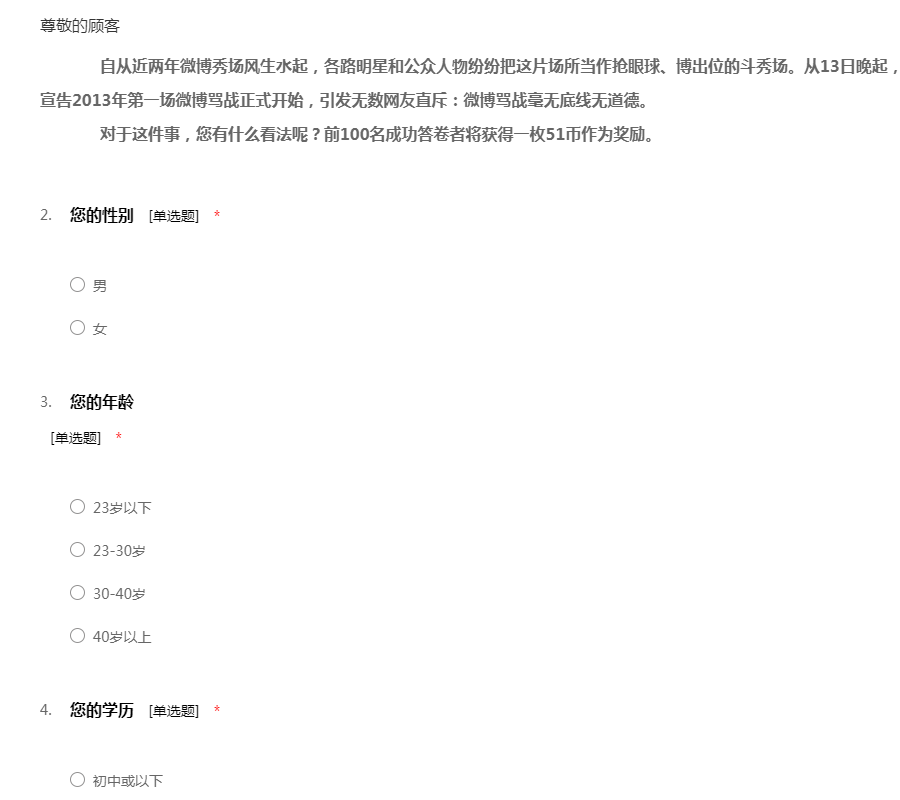 尊敬的顾客

自从近两年微博秀场风生水起，各路明星和公众人物纷纷把这片场所当作抢眼球、博出位的斗秀场。从13日晚起，宣告2013年第一场微博骂战正式开始，引发无数网友直斥：微博骂战毫无底线无道德。

对于这件事，您有什么看法呢？前100名成功答卷者将获得一枚51币作为奖励。

2. 您的性别 [单选题] *

○ 男

○ 女

3. 您的年龄
[单选题] *

○ 23岁以下

○ 23-30岁

○ 30-40岁

○ 40岁以上

4. 您的学历 [单选题] *

○ 初中或以下